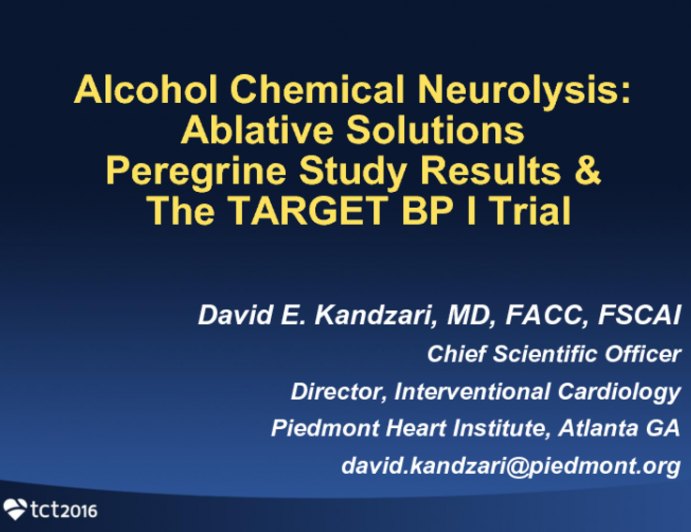 Alcohol Chemical Neurolysis: Ablative Solutions Peregrine Study Results & The TARGET BP I Trial

David E. Kandzari, MD, FACC, FSCAI
Chief Scientific Officer
Director, Interventional Cardiology
Piedmont Heart Institute, Atlanta GA
david.kandzari@piedmont.org

tct2016